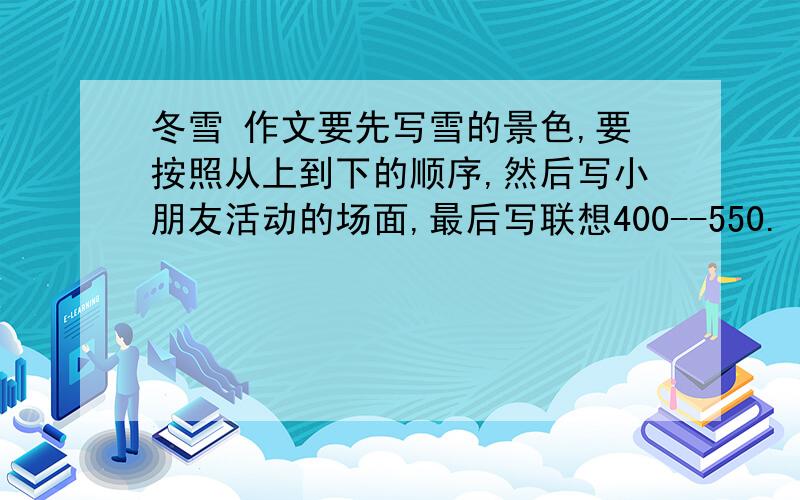 冬雪 作文要先写雪的景色,要按照从上到下的顺序,然后写小朋友活动的场面,最后写联想400--550.

E-LEARNING